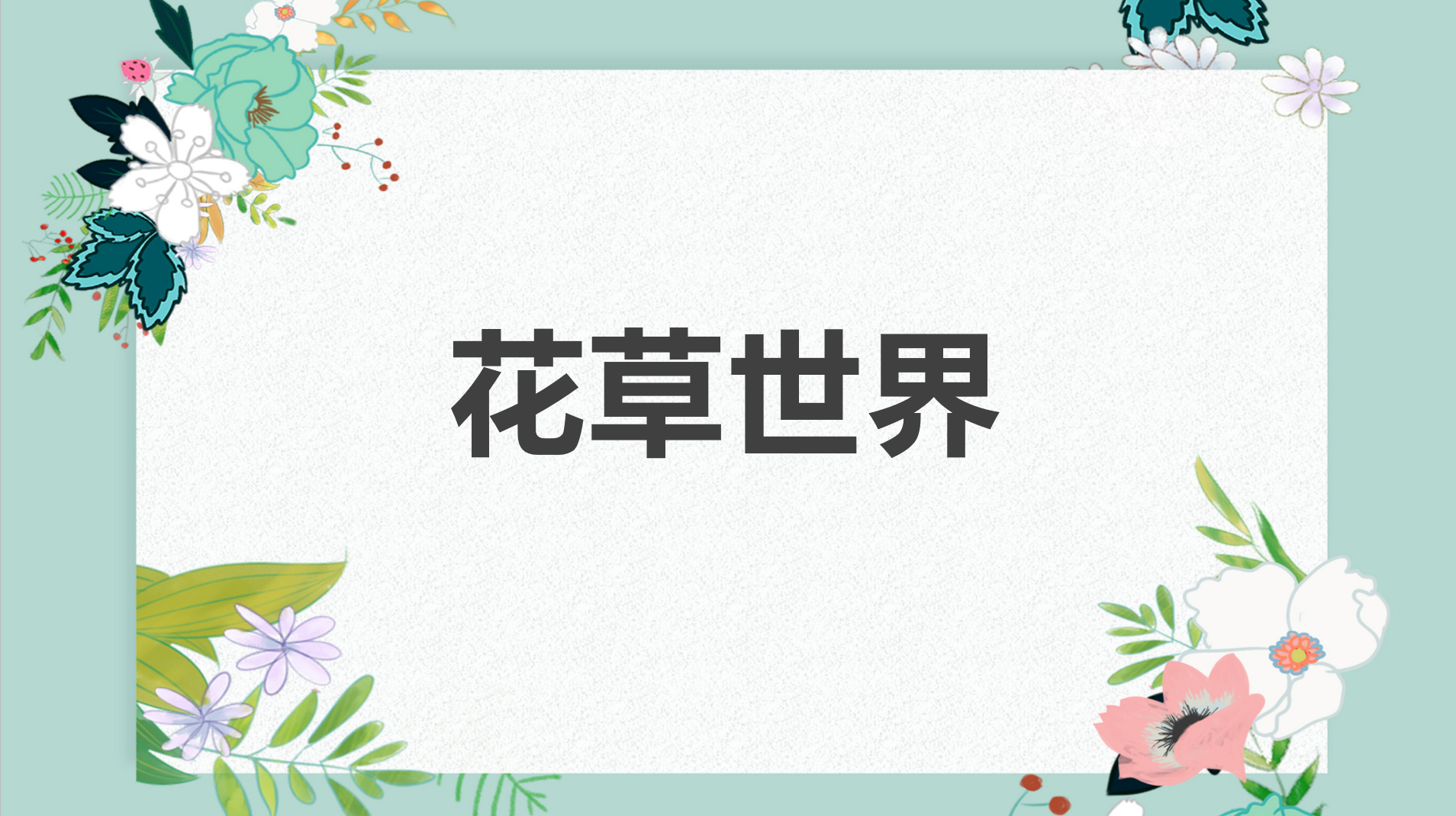 花草世界